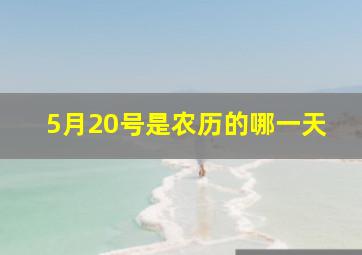 5月20号是农历的哪一天